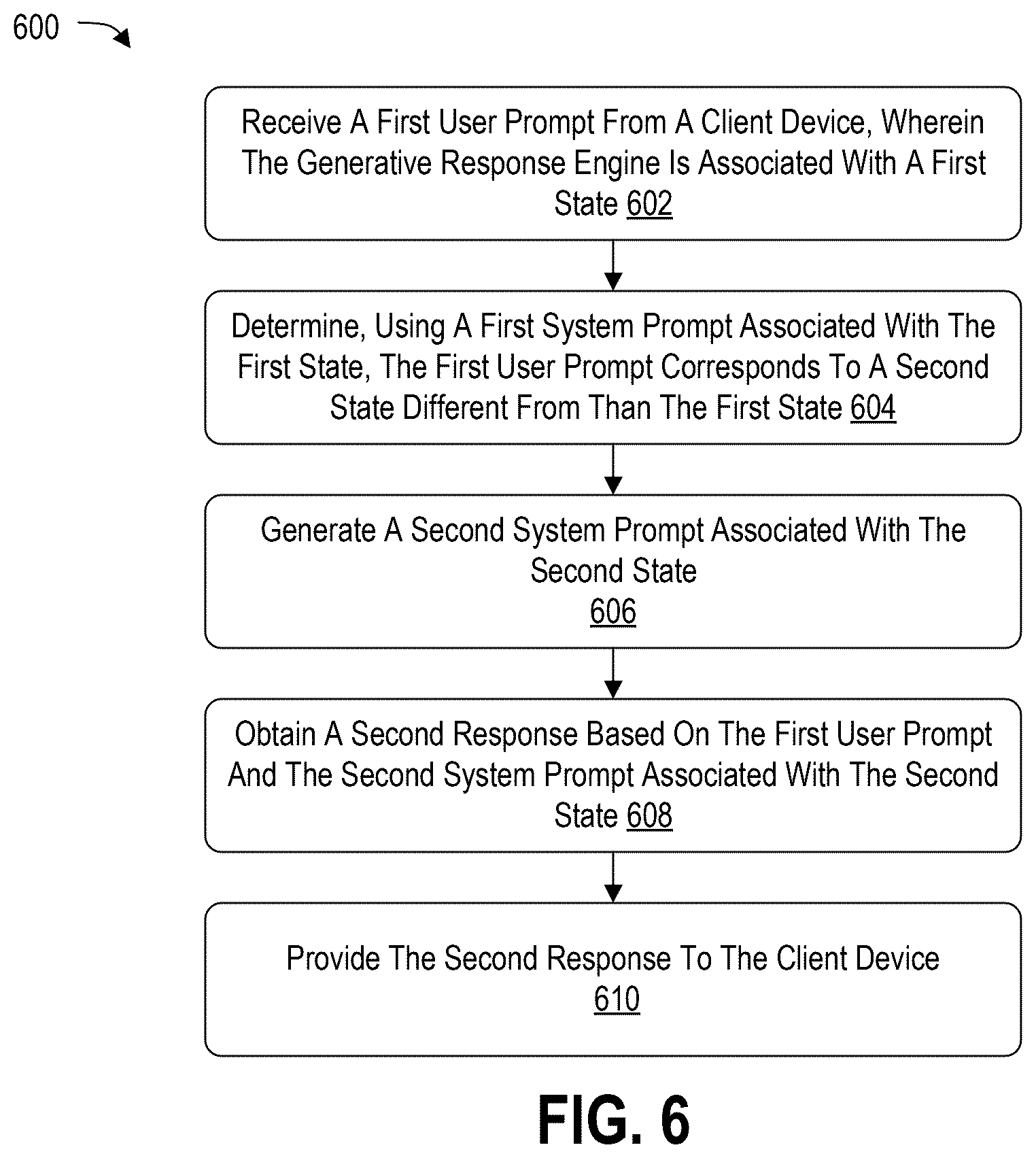 600

Receive A First User Prompt From A Client Device, Wherein The Generative Response Engine Is Associated With A First State 602

Determine, Using A First System Prompt Associated With The First State, The First User Prompt Corresponds To A Second State Different From Than The First State 604

Generate A Second System Prompt Associated With The Second State
606

Obtain A Second Response Based On The First User Prompt And The Second System Prompt Associated With The Second State 608

Provide The Second Response To The Client Device
610

FIG. 6